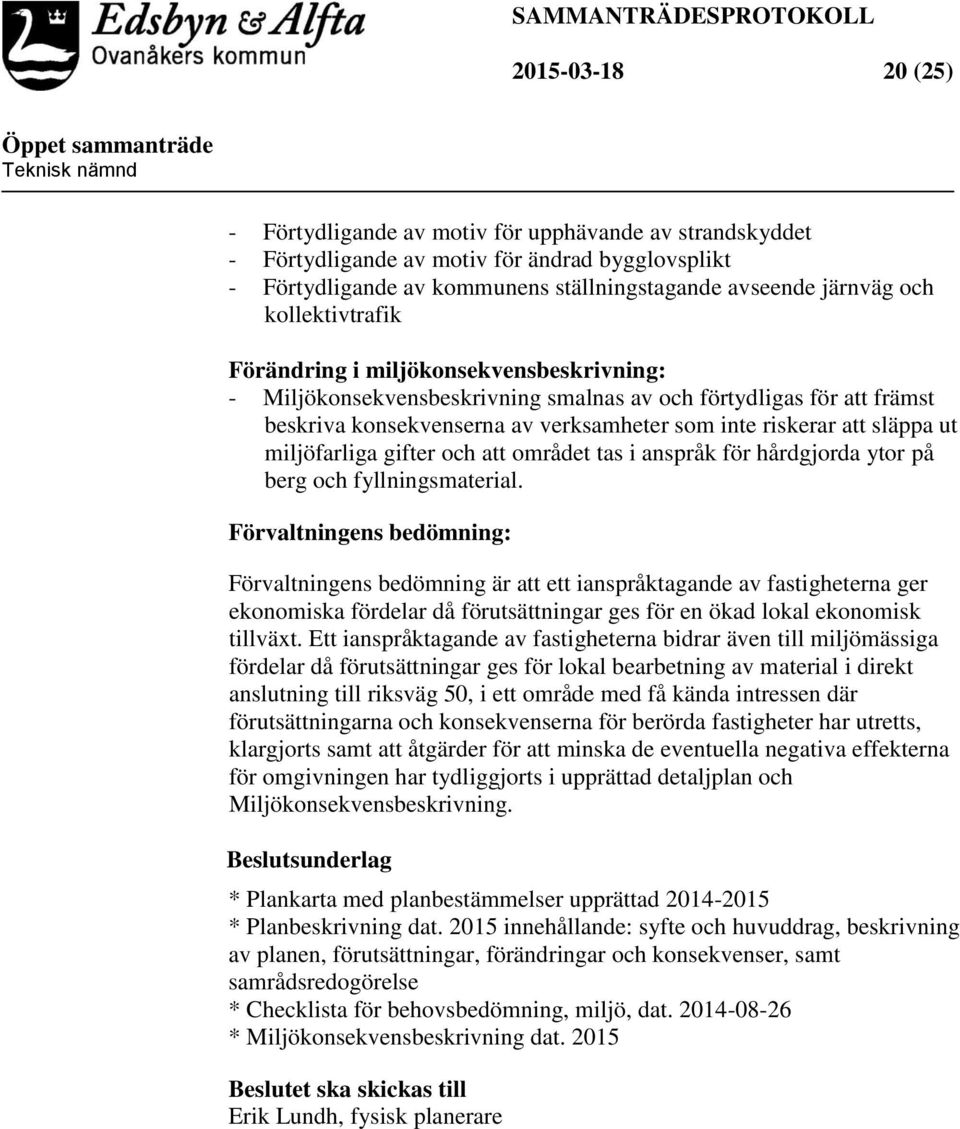 Edsbyn & Alfta
Ovanåkers kommun

SAMMANTRÄDESPROTOKOLL

2015-03-18

20 (25)

Öppet sammanträde
Teknisk nämnd

- Förtydligande av motiv för upphävande av strandskyddet
- Förtydligande av motiv för ändrad bygglovsplikt
- Förtydligande av kommunens ställningstagande avseende järnväg och kollektivtrafik

Förändring i miljökonsekvensbeskrivning:
- Miljökonsekvensbeskrivning smalnas av och förtydligas för att främst beskriva konsekvenserna av verksamheter som inte riskerar att släppa ut miljöfarliga gifter och att området tas i anspråk för hårdgjorda ytor på berg och fyllningsmaterial.

Förvaltningens bedömning:

Förvaltningens bedömning är att ett ianspråktagande av fastigheterna ger ekonomiska fördelar då förutsättningar ges för en ökad lokal ekonomisk tillväxt. Ett ianspråktagande av fastigheterna bidrar även till miljömässiga fördelar då förutsättningar ges för lokal bearbetning av material i direkt anslutning till riksväg 50, i ett område med få kända intressen där förutsättningarna och konsekvenserna för berörda fastigheter har utretts, klargjorts samt att åtgärder för att minska de eventuella negativa effekterna för omgivningen har tydliggjorts i upprättad detaljplan och Miljökonsekvensbeskrivning.

Beslutsunderlag

* Plankarta med planbestämmelser upprättad 2014-2015
* Planbeskrivning dat. 2015 innehållande: syfte och huvuddrag, beskrivning av planen, förutsättningar, förändringar och konsekvenser, samt samrådsredogörelse
* Checklista för behovsbedömning, miljö, dat. 2014-08-26
* Miljökonsekvensbeskrivning dat. 2015

Beslutet ska skickas till
Erik Lundh, fysisk planerare